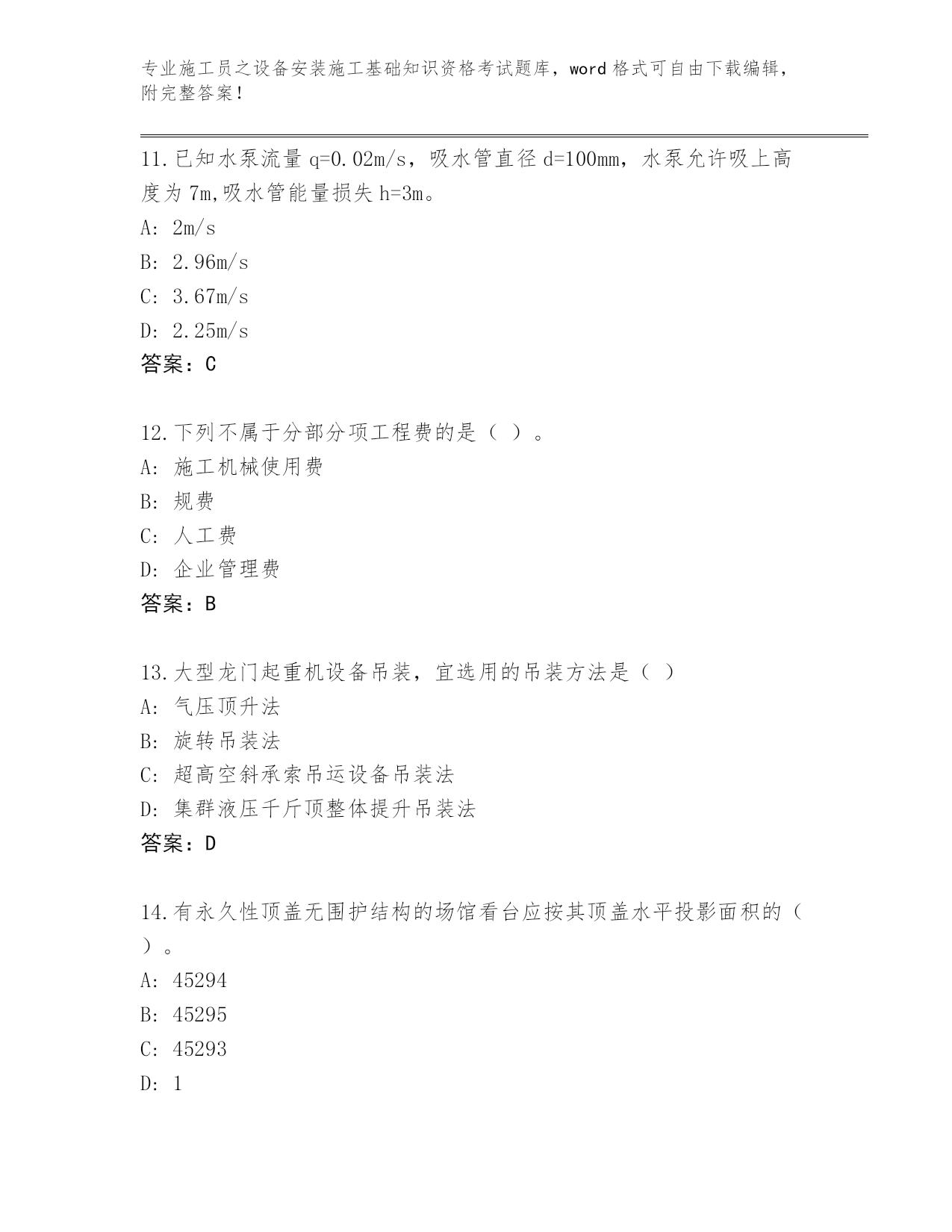 专业施工员之设备安装施工基础知识资格考试题库，word 格式可自由下载编辑，附完整答案！

11.已知水泵流量 q=0.02m/s，吸水管直径 d=100mm，水泵允许吸上高度为 7m,吸水管能量损失 h=3m。
A: 2m/s
B: 2.96m/s
C: 3.67m/s
D: 2.25m/s
答案：C

12.下列不属于分部分项工程费的是（ ）。
A: 施工机械使用费
B: 规费
C: 人工费
D: 企业管理费
答案：B

13.大型龙门起重机设备吊装，宜选用的吊装方法是（ ）
A: 气压顶升法
B: 旋转吊装法
C: 超高空斜承索吊运设备吊装法
D: 集群液压千斤顶整体提升吊装法
答案：D

14.有永久性顶盖无围护结构的场馆看台应按其顶盖水平投影面积的（ ）。
A: 45294
B: 45295
C: 45293
D: 1